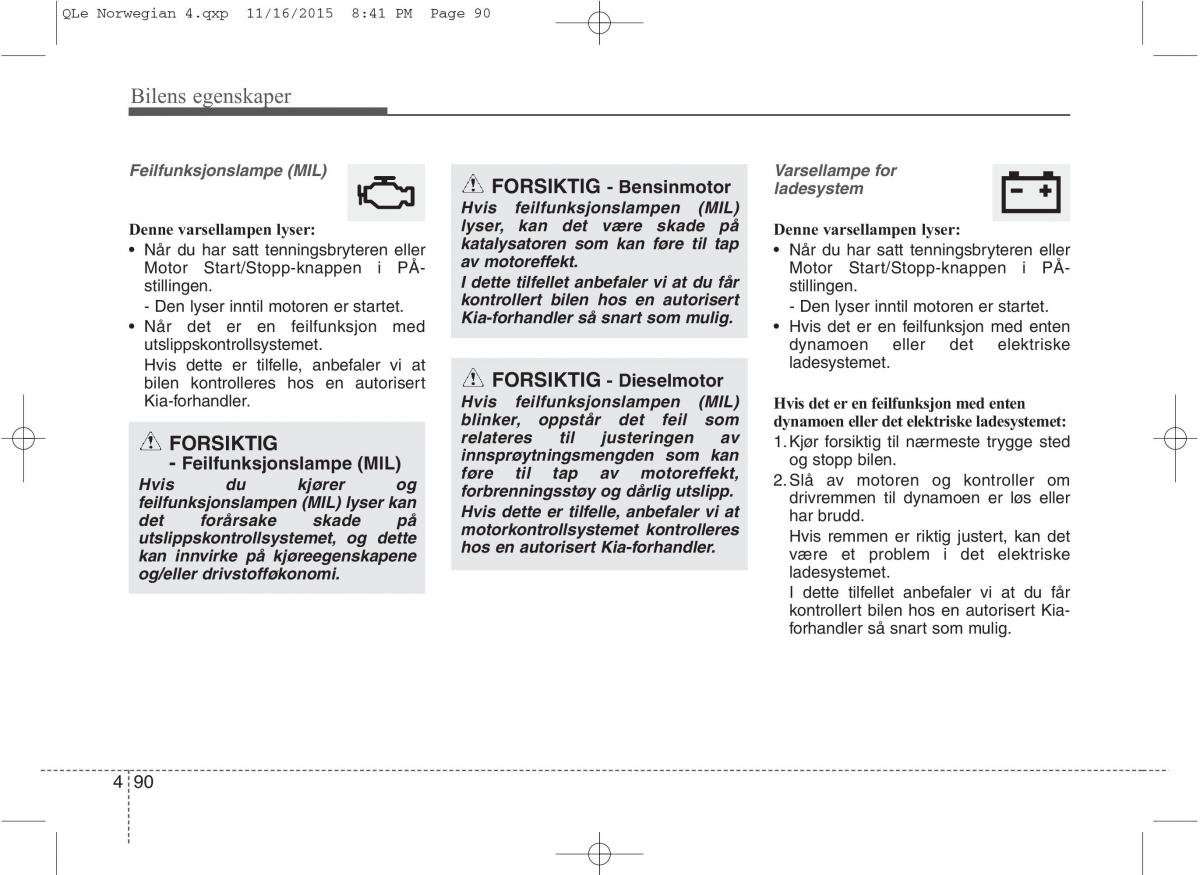 QLe Norwegian 4.qxp 11/16/2015 8:41 PM Page 90

Bilens egenskaper

Feilfunksjonslampe (MIL)

Denne varsellampen lyser:
• Når du har satt tenningsbryteren eller Motor Start/Stopp-knappen i PÅ-stillingen.
- Den lyser inntil motoren er startet.
• Når det er en feilfunksjon med utslippskontrollsystemet.
Hvis dette er tilfelle, anbefaler vi at bilen kontrolleres hos en autorisert Kia-forhandler.

FORSIKTIG
- Feilfunksjonslampe (MIL)
Hvis du kjører og feilfunksjonslampen (MIL) lyser kan det forårsake skade på utslippskontrollsystemet, og dette kan innvirke på kjøreegenskapene og/eller drivstofføkonomi.

FORSIKTIG - Bensinmotor
Hvis feilfunksjonslampen (MIL) lyser, kan det være skade på katalysatoren som kan føre til tap av motoreffekt.
I dette tilfellet anbefaler vi at du får kontrollert bilen hos en autorisert Kia-forhandler så snart som mulig.

FORSIKTIG - Dieselmotor
Hvis feilfunksjonslampen (MIL) blinker, oppstår det feil som relateres til justeringen av innsprøytningsmengden som kan føre til tap av motoreffekt, forbrenningsstøy og dårlig utslipp.
Hvis dette er tilfelle, anbefaler vi at motorkontrollsystemet kontrolleres hos en autorisert Kia-forhandler.

Varsellampe for ladesystem

Denne varsellampen lyser:
• Når du har satt tenningsbryteren eller Motor Start/Stopp-knappen i PÅ-stillingen.
- Den lyser inntil motoren er startet.
• Hvis det er en feilfunksjon med enten dynamoen eller det elektriske ladesystemet.

Hvis det er en feilfunksjon med enten dynamoen eller det elektriske ladesystemet:
1. Kjør forsiktig til nærmeste trygge sted og stopp bilen.
2. Slå av motoren og kontroller om drivremmen til dynamoen er løs eller har brudd.
Hvis remmen er riktig justert, kan det være et problem i det elektriske ladesystemet.
I dette tilfellet anbefaler vi at du får kontrollert bilen hos en autorisert Kia-forhandler så snart som mulig.

4 90